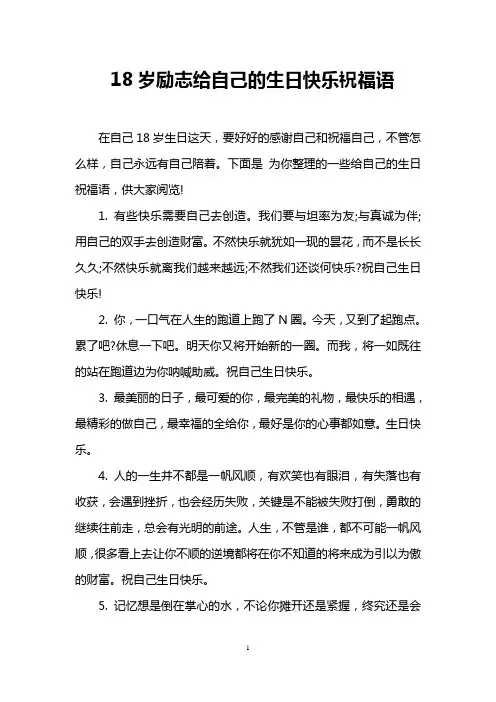 18 岁励志给自己的生日快乐祝福语

在自己 18 岁生日这天，要好好的感谢自己和祝福自己，不管怎么样，自己永远有自己陪着。下面是 为你整理的一些给自己的生日祝福语，供大家阅览!

1. 有些快乐需要自己去创造。我们要与坦率为友;与真诚为伴;用自己的双手去创造财富。不然快乐就犹如一现的昙花，而不是长长久久;不然快乐就离我们越来越远;不然我们还谈何快乐?祝自己生日快乐!

2. 你，一口气在人生的跑道上跑了 N 圈。今天，又到了起跑点。累了吧?休息一下吧。明天你又将开始新的一圈。而我，将一如既往的站在跑道边为你呐喊助威。祝自己生日快乐。

3. 最美丽的日子，最可爱的你，最完美的礼物，最快乐的相遇，最精彩的做自己，最幸福的全给你，最好是你的心事都如意。生日快乐。

4. 人的一生并不都是一帆风顺，有欢笑也有眼泪，有失落也有收获，会遇到挫折，也会经历失败，关键是不能被失败打倒，勇敢的继续往前走，总会有光明的前途。人生，不管是谁，都不可能一帆风顺，很多看上去让你不顺的逆境都将在你不知道的将来成为引以为傲的财富。祝自己生日快乐。

5. 记忆想是倒在掌心的水，不论你摊开还是紧握，终究还是会

1